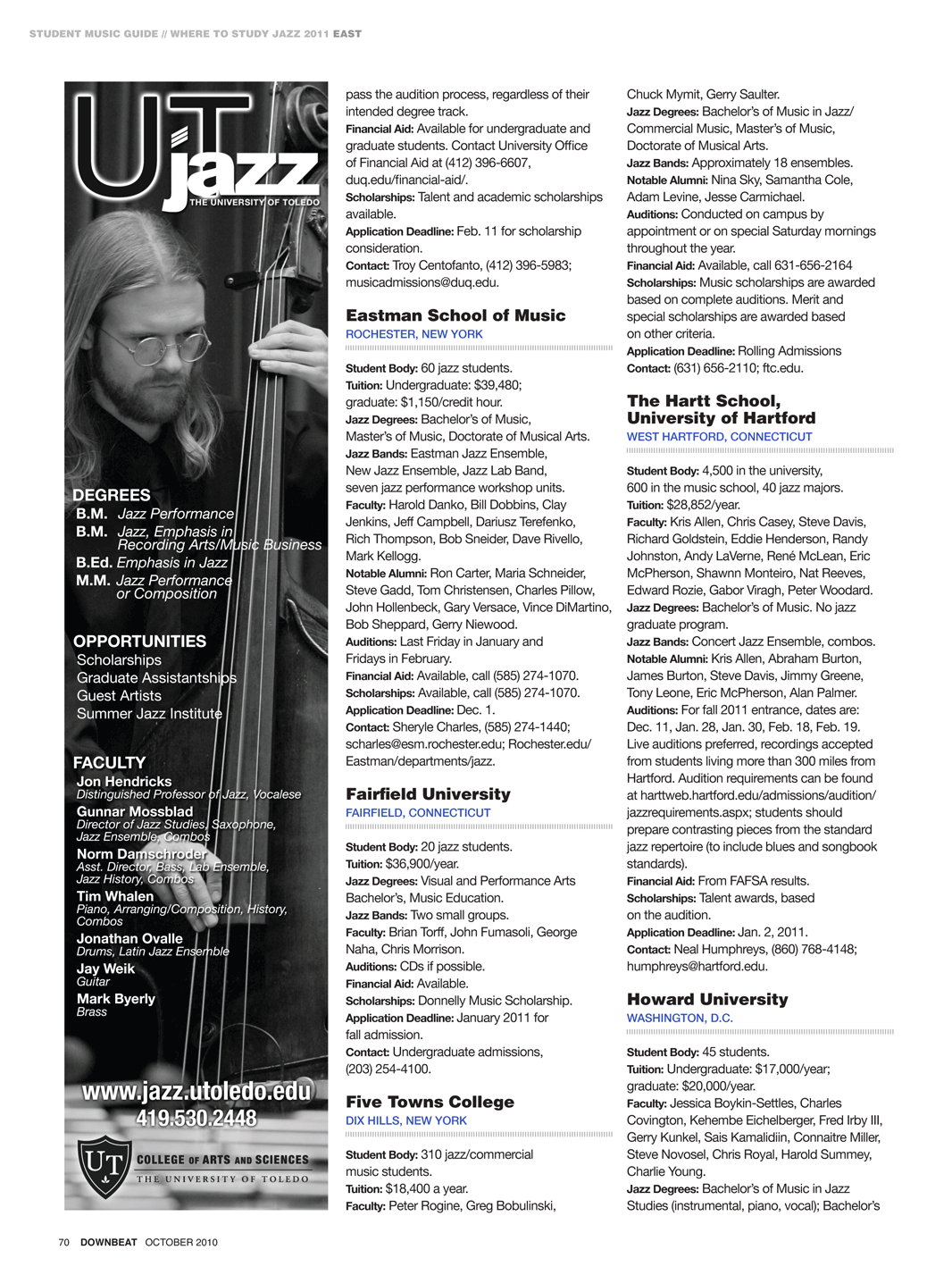 STUDENT MUSIC GUIDE // WHERE TO STUDY JAZZ 2011 EAST

UT jazz
THE UNIVERSITY OF TOLEDO

DEGREES
B.M. Jazz Performance
B.M. Jazz, Emphasis in Recording Arts/Music Business
B.Ed. Emphasis in Jazz
M.M. Jazz Performance or Composition

OPPORTUNITIES
Scholarships
Graduate Assistantships
Guest Artists
Summer Jazz Institute

FACULTY
Jon Hendricks
Distinguished Professor of Jazz, Vocalese
Gunnar Mossblad
Director of Jazz Studies, Saxophone, Jazz Ensemble, Combos
Norm Damschroder
Asst. Director, Bass, Lab Ensemble, Jazz History, Combos
Tim Whalen
Piano, Arranging/Composition, History, Combos
Jonathan Ovalle
Drums, Latin Jazz Ensemble
Jay Weik
Guitar
Mark Byerly
Brass

www.jazz.utoledo.edu
419.530.2448

UT COLLEGE OF ARTS AND SCIENCES
THE UNIVERSITY OF TOLEDO

pass the audition process, regardless of their intended degree track.
Financial Aid: Available for undergraduate and graduate students. Contact University Office of Financial Aid at (412) 396-6607, duq.edu/financial-aid/.
Scholarships: Talent and academic scholarships available.
Application Deadline: Feb. 11 for scholarship consideration.
Contact: Troy Centofanto, (412) 396-5983; musicadmissions@duq.edu.

Eastman School of Music
ROCHESTER, NEW YORK

Student Body: 60 jazz students.
Tuition: Undergraduate: $39,480; graduate: $1,150/credit hour.
Jazz Degrees: Bachelor's of Music, Master's of Music, Doctorate of Musical Arts.
Jazz Bands: Eastman Jazz Ensemble, New Jazz Ensemble, Jazz Lab Band, seven jazz performance workshop units.
Faculty: Harold Danko, Bill Dobbins, Clay Jenkins, Jeff Campbell, Dariusz Terefenko, Rich Thompson, Bob Sneider, Dave Rivello, Mark Kellogg.
Notable Alumni: Ron Carter, Maria Schneider, Steve Gadd, Tom Christensen, Charles Pillow, John Hollenbeck, Gary Versace, Vince DiMartino, Bob Sheppard, Gerry Niewood.
Auditions: Last Friday in January and Fridays in February.
Financial Aid: Available, call (585) 274-1070.
Scholarships: Available, call (585) 274-1070.
Application Deadline: Dec. 1.
Contact: Sheryle Charles, (585) 274-1440; scharles@esm.rochester.edu; Rochester.edu/Eastman/departments/jazz.

Fairfield University
FAIRFIELD, CONNECTICUT

Student Body: 20 jazz students.
Tuition: $36,900/year.
Jazz Degrees: Visual and Performance Arts Bachelor's, Music Education.
Jazz Bands: Two small groups.
Faculty: Brian Torff, John Fumasoli, George Naha, Chris Morrison.
Auditions: CDs if possible.
Financial Aid: Available.
Scholarships: Donnelly Music Scholarship.
Application Deadline: January 2011 for fall admission.
Contact: Undergraduate admissions, (203) 254-4100.

Five Towns College
DIX HILLS, NEW YORK

Student Body: 310 jazz/commercial music students.
Tuition: $18,400 a year.
Faculty: Peter Rogine, Greg Bobulinski,

Chuck Mymit, Gerry Saulter.
Jazz Degrees: Bachelor's of Music in Jazz/Commercial Music, Master's of Music, Doctorate of Musical Arts.
Jazz Bands: Approximately 18 ensembles.
Notable Alumni: Nina Sky, Samantha Cole, Adam Levine, Jesse Carmichael.
Auditions: Conducted on campus by appointment or on special Saturday mornings throughout the year.
Financial Aid: Available, call 631-656-2164
Scholarships: Music scholarships are awarded based on complete auditions. Merit and special scholarships are awarded based on other criteria.
Application Deadline: Rolling Admissions
Contact: (631) 656-2110; ftc.edu.

The Hartt School, University of Hartford
WEST HARTFORD, CONNECTICUT

Student Body: 4,500 in the university, 600 in the music school, 40 jazz majors.
Tuition: $28,852/year.
Faculty: Kris Allen, Chris Casey, Steve Davis, Richard Goldstein, Eddie Henderson, Randy Johnston, Andy LaVerne, René McLean, Eric McPherson, Shawnn Monteiro, Nat Reeves, Edward Rozie, Gabor Viragh, Peter Woodard.
Jazz Degrees: Bachelor's of Music. No jazz graduate program.
Jazz Bands: Concert Jazz Ensemble, combos.
Notable Alumni: Kris Allen, Abraham Burton, James Burton, Steve Davis, Jimmy Greene, Tony Leone, Eric McPherson, Alan Palmer.
Auditions: For fall 2011 entrance, dates are: Dec. 11, Jan. 28, Jan. 30, Feb. 18, Feb. 19. Live auditions preferred, recordings accepted from students living more than 300 miles from Hartford. Audition requirements can be found at harttweb.hartford.edu/admissions/audition/jazzrequirements.aspx; students should prepare contrasting pieces from the standard jazz repertoire (to include blues and songbook standards).
Financial Aid: From FAFSA results.
Scholarships: Talent awards, based on the audition.
Application Deadline: Jan. 2, 2011.
Contact: Neal Humphreys, (860) 768-4148; humphreys@hartford.edu.

Howard University
WASHINGTON, D.C.

Student Body: 45 students.
Tuition: Undergraduate: $17,000/year; graduate: $20,000/year.
Faculty: Jessica Boykin-Settles, Charles Covington, Kehembe Eichelberger, Fred Irby III, Gerry Kunkel, Sais Kamalidiin, Connaitre Miller, Steve Novosel, Chris Royal, Harold Summey, Charlie Young.
Jazz Degrees: Bachelor's of Music in Jazz Studies (instrumental, piano, vocal); Bachelor's

70 DOWNBEAT OCTOBER 2010